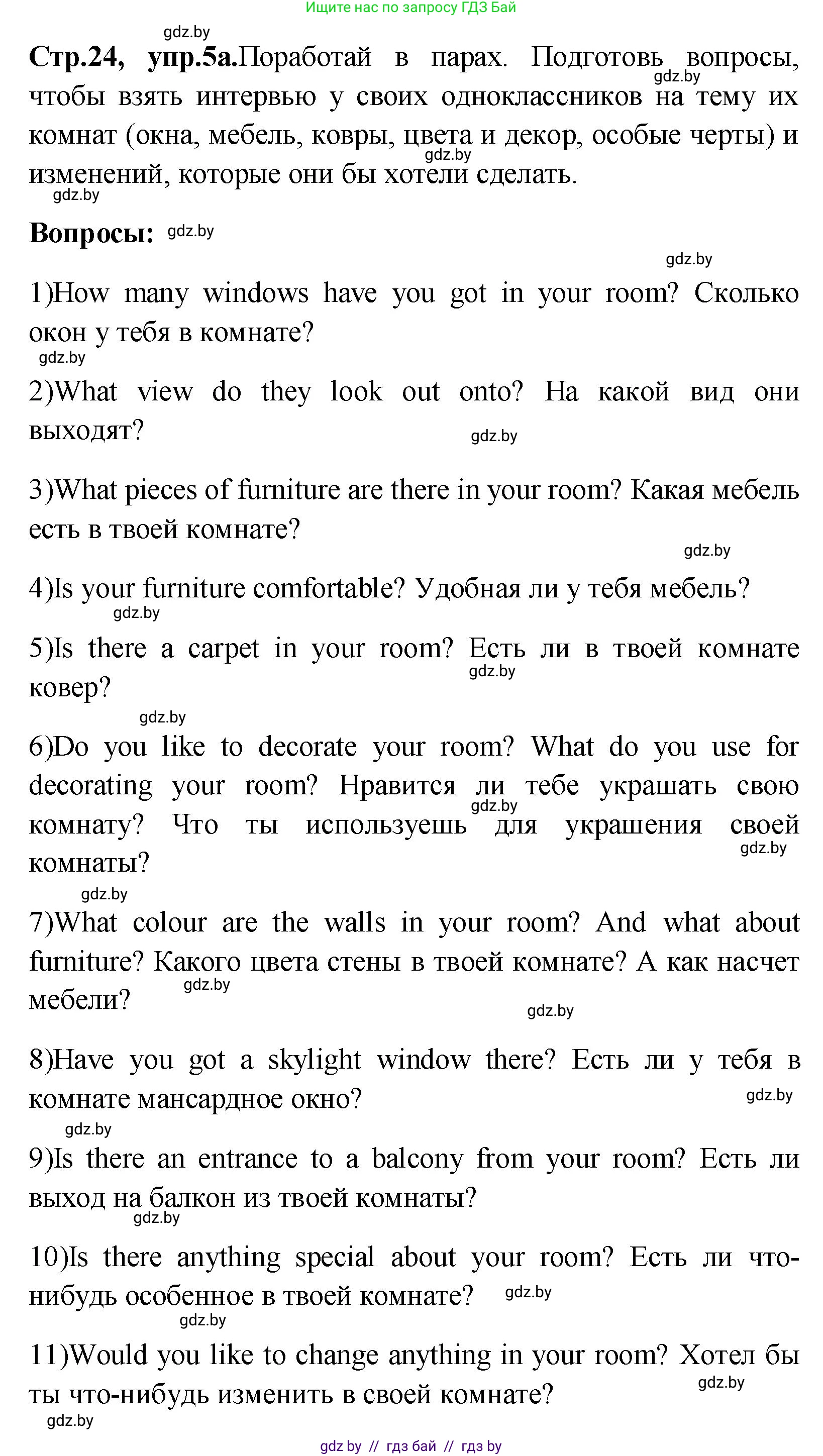 Ищите нас по запросу ГДЗ Бай

gdz.by

**Стр.24, упр.5а.**Поработай в парах. Подготовь вопросы, чтобы взять интервью у своих одноклассников на тему их комнат (окна, мебель, ковры, цвета и декор, особые черты) и изменений, которые они бы хотели сделать.

gdz.by gdz.by gdz.by

**Вопросы:** gdz.by

gdz.by

1)How many windows have you got in your room? Сколько окон у тебя в комнате?

gdz.by

2)What view do they look out onto? На какой вид они выходят?

gdz.by

3)What pieces of furniture are there in your room? Какая мебель есть в твоей комнате?

gdz.by

4)Is your furniture comfortable? Удобная ли у тебя мебель?

gdz.by

5)Is there a carpet in your room? Есть ли в твоей комнате ковер?

gdz.by gdz.by

6)Do you like to decorate your room? What do you use for decorating your room? Нравится ли тебе украшать свою комнату? Что ты используешь для украшения своей комнаты?

gdz.by gdz.by gdz.by

7)What colour are the walls in your room? And what about furniture? Какого цвета стены в твоей комнате? А как насчет мебели?

gdz.by gdz.by

8)Have you got a skylight window there? Есть ли у тебя в комнате мансардное окно?

gdz.by gdz.by

9)Is there an entrance to a balcony from your room? Есть ли выход на балкон из твоей комнаты?

gdz.by

10)Is there anything special about your room? Есть ли что-нибудь особенное в твоей комнате?

gdz.by gdz.by

11)Would you like to change anything in your room? Хотел бы ты что-нибудь изменить в своей комнате?

gdz.by gdz.by

gdz by // гдз бай // гдз by